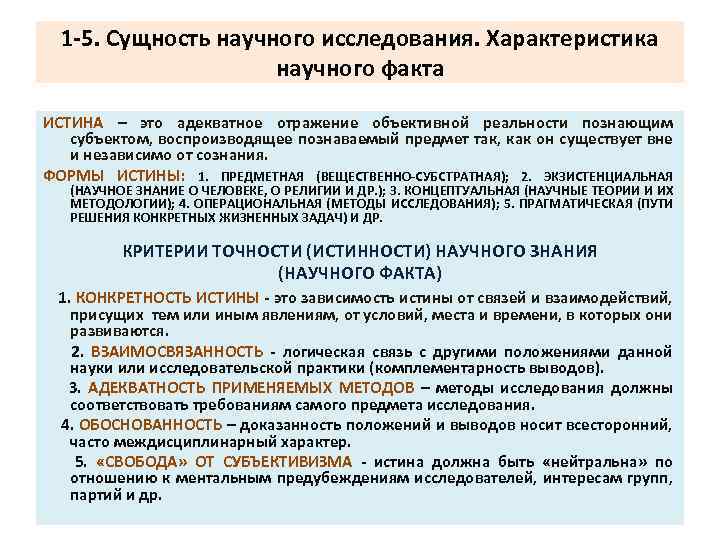 1-5. Сущность научного исследования. Характеристика научного факта

ИСТИНА – это адекватное отражение объективной реальности познающим субъектом, воспроизводящее познаваемый предмет так, как он существует вне и независимо от сознания.

ФОРМЫ ИСТИНЫ: 1. ПРЕДМЕТНАЯ (ВЕЩЕСТВЕННО-СУБСТРАТНАЯ); 2. ЭКЗИСТЕНЦИАЛЬНАЯ (НАУЧНОЕ ЗНАНИЕ О ЧЕЛОВЕКЕ, О РЕЛИГИИ И ДР.); 3. КОНЦЕПТУАЛЬНАЯ (НАУЧНЫЕ ТЕОРИИ И ИХ МЕТОДОЛОГИИ); 4. ОПЕРАЦИОНАЛЬНАЯ (МЕТОДЫ ИССЛЕДОВАНИЯ); 5. ПРАГМАТИЧЕСКАЯ (ПУТИ РЕШЕНИЯ КОНКРЕТНЫХ ЖИЗНЕННЫХ ЗАДАЧ) И ДР.

КРИТЕРИИ ТОЧНОСТИ (ИСТИННОСТИ) НАУЧНОГО ЗНАНИЯ (НАУЧНОГО ФАКТА)

1. КОНКРЕТНОСТЬ ИСТИНЫ - это зависимость истины от связей и взаимодействий, присущих тем или иным явлениям, от условий, места и времени, в которых они развиваются.

2. ВЗАИМОСВЯЗАННОСТЬ - логическая связь с другими положениями данной науки или исследовательской практики (комплементарность выводов).

3. АДЕКВАТНОСТЬ ПРИМЕНЯЕМЫХ МЕТОДОВ – методы исследования должны соответствовать требованиям самого предмета исследования.

4. ОБОСНОВАННОСТЬ – доказанность положений и выводов носит всесторонний, часто междисциплинарный характер.

5. «СВОБОДА» ОТ СУБЪЕКТИВИЗМА - истина должна быть «нейтральна» по отношению к ментальным предубеждениям исследователей, интересам групп, партий и др.